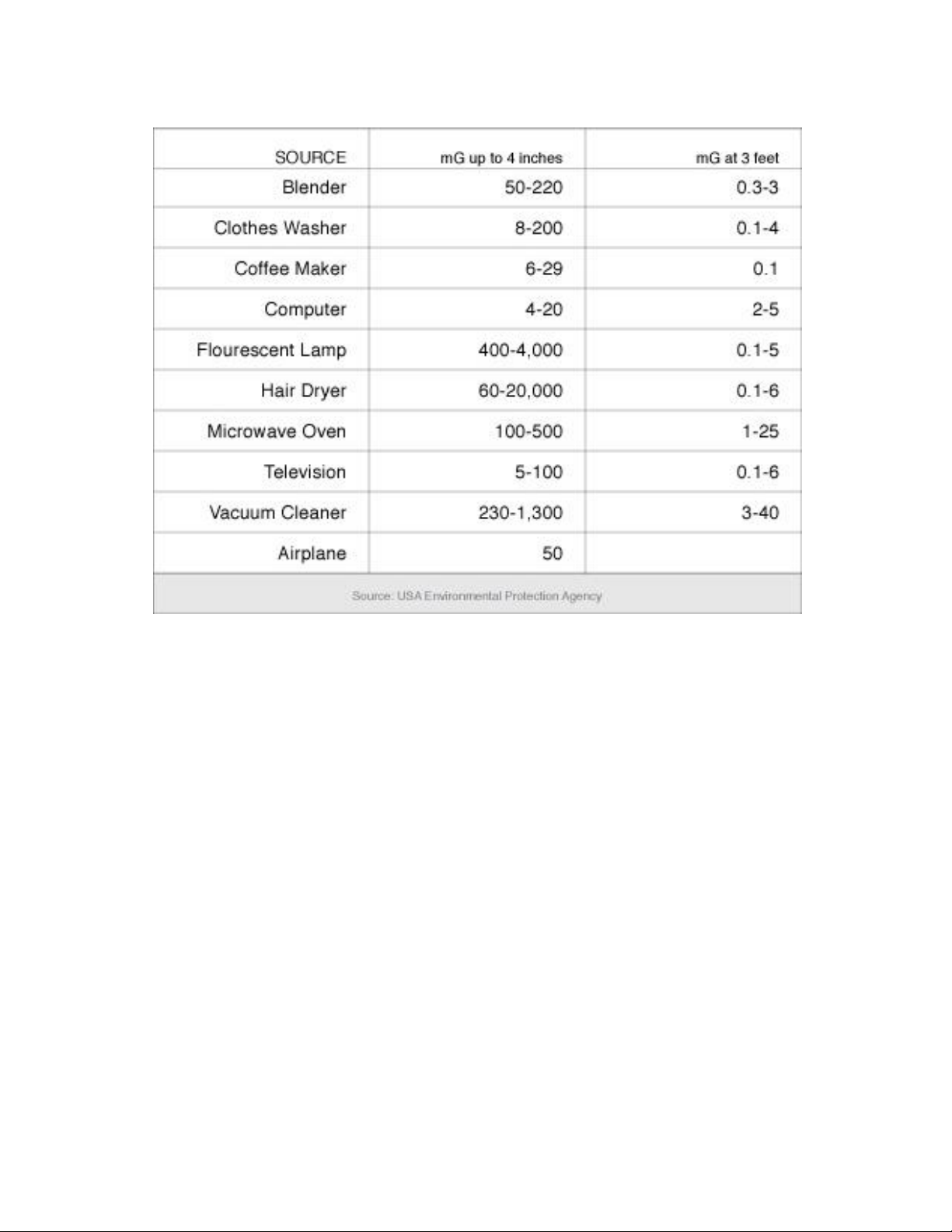 | SOURCE | mG up to 4 inches | mG at 3 feet |
|---|---|---|
| Blender | 50-220 | 0.3-3 |
| Clothes Washer | 8-200 | 0.1-4 |
| Coffee Maker | 6-29 | 0.1 |
| Computer | 4-20 | 2-5 |
| Flourescent Lamp | 400-4,000 | 0.1-5 |
| Hair Dryer | 60-20,000 | 0.1-6 |
| Microwave Oven | 100-500 | 1-25 |
| Television | 5-100 | 0.1-6 |
| Vacuum Cleaner | 230-1,300 | 3-40 |
| Airplane | 50 | |

Source: USA Environmental Protection Agency